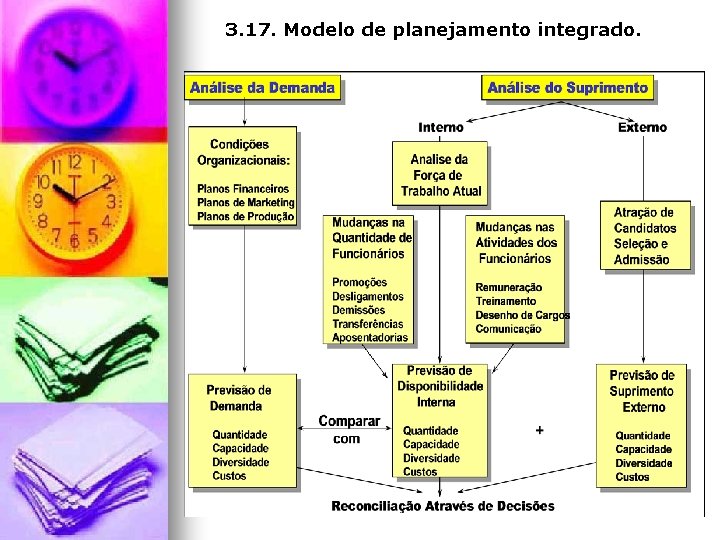 3.17. Modelo de planejamento integrado.

Análise da Demanda

Análise do Suprimento

Interno

Externo

Condições Organizacionais:

Planos Financeiros
Planos de Marketing
Planos de Produção

Analise da Força de Trabalho Atual

Mudanças na Quantidade de Funcionários

Promoções
Desligamentos
Demissões
Transferências
Aposentadorias

Mudanças nas Atividades dos Funcionários

Remuneração
Treinamento
Desenho de Cargos
Comunicação

Atração de Candidatos Seleção e Admissão

Previsão de Demanda

Quantidade
Capacidade
Diversidade
Custos

Comparar com

Previsão de Disponibilidade Interna

Quantidade
Capacidade
Diversidade
Custos

+

Previsão de Suprimento Externo

Quantidade
Capacidade
Diversidade
Custos

Reconciliação Através de Decisões